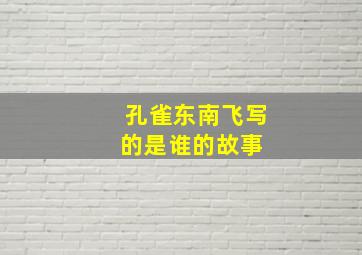 孔雀东南飞写的是谁的故事